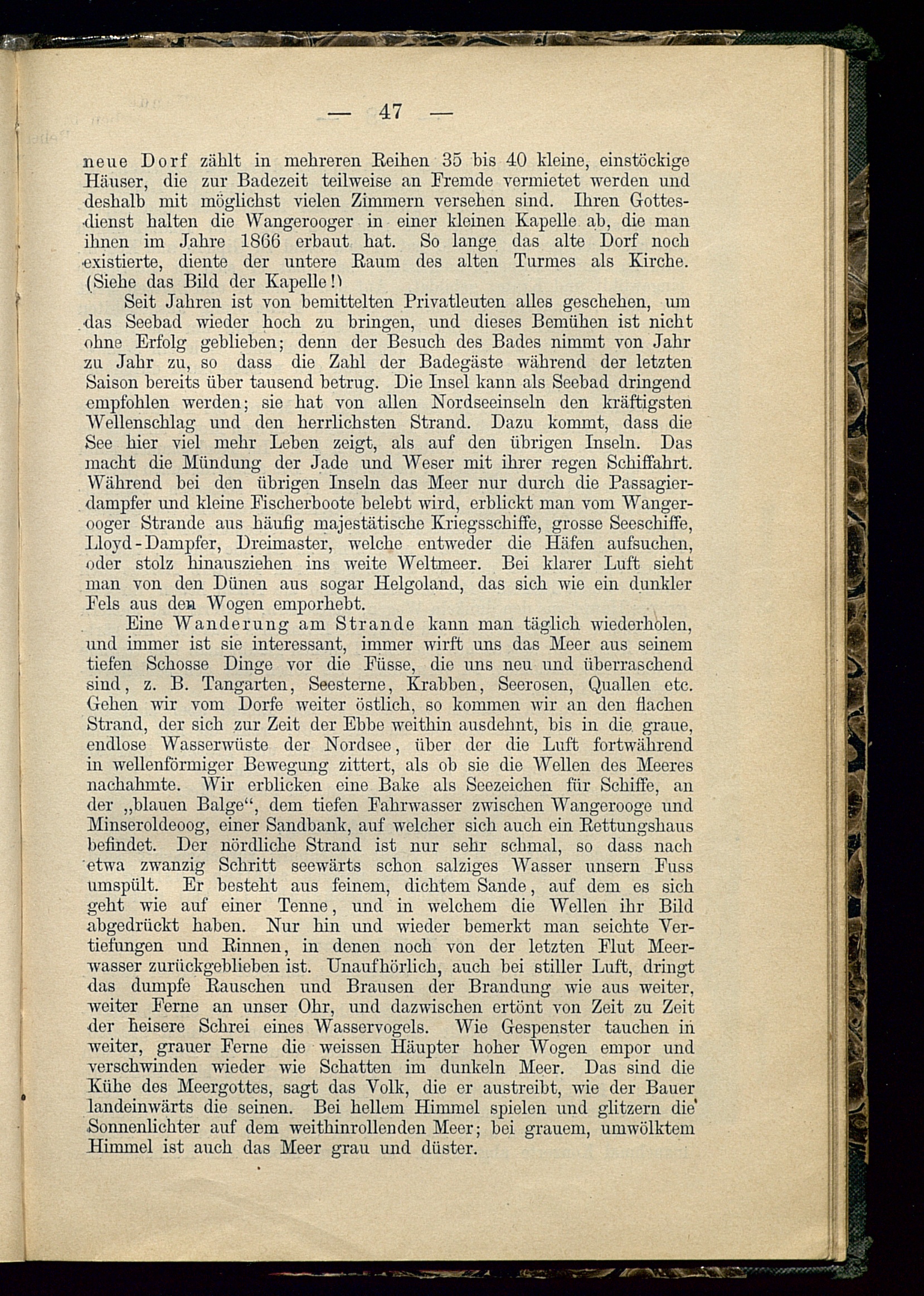 — 47 —

neue Dorf zählt in mehreren Reihen 35 bis 40 kleine, einstöckige Häuser, die zur Badezeit teilweise an Fremde vermietet werden und deshalb mit möglichst vielen Zimmern versehen sind. Ihren Gottesdienst halten die Wangerooger in einer kleinen Kapelle ab, die man ihnen im Jahre 1866 erbaut hat. So lange das alte Dorf noch existierte, diente der untere Raum des alten Turmes als Kirche. (Siehe das Bild der Kapelle!)

Seit Jahren ist von bemittelten Privatleuten alles geschehen, um das Seebad wieder hoch zu bringen, und dieses Bemühen ist nicht ohne Erfolg geblieben; denn der Besuch des Bades nimmt von Jahr zu Jahr zu, so dass die Zahl der Badegäste während der letzten Saison bereits über tausend betrug. Die Insel kann als Seebad dringend empfohlen werden; sie hat von allen Nordseeinseln den kräftigsten Wellenschlag und den herrlichsten Strand. Dazu kommt, dass die See hier viel mehr Leben zeigt, als auf den übrigen Inseln. Das macht die Mündung der Jade und Weser mit ihrer regen Schiffahrt. Während bei den übrigen Inseln das Meer nur durch die Passagierdampfer und kleine Fischerboote belebt wird, erblickt man vom Wangerooger Strande aus häufig majestätische Kriegsschiffe, grosse Seeschiffe, Lloyd-Dampfer, Dreimaster, welche entweder die Häfen aufsuchen, oder stolz hinausziehen ins weite Weltmeer. Bei klarer Luft sieht man von den Dünen aus sogar Helgoland, das sich wie ein dunkler Fels aus den Wogen emporhebt.

Eine Wanderung am Strande kann man täglich wiederholen, und immer ist sie interessant, immer wirft uns das Meer aus seinem tiefen Schosse Dinge vor die Füsse, die uns neu und überraschend sind, z. B. Tangarten, Seesterne, Krabben, Seerosen, Quallen etc. Gehen wir vom Dorfe weiter östlich, so kommen wir an den flachen Strand, der sich zur Zeit der Ebbe weithin ausdehnt, bis in die graue, endlose Wasserwüste der Nordsee, über der die Luft fortwährend in wellenförmiger Bewegung zittert, als ob sie die Wellen des Meeres nachahmte. Wir erblicken eine Bake als Seezeichen für Schiffe, an der „blauen Balge“, dem tiefen Fahrwasser zwischen Wangerooge und Minseroldeoog, einer Sandbank, auf welcher sich auch ein Rettungshaus befindet. Der nördliche Strand ist nur sehr schmal, so dass nach etwa zwanzig Schritt seewärts schon salziges Wasser unsern Fuss umspült. Er besteht aus feinem, dichtem Sande, auf dem es sich geht wie auf einer Tenne, und in welchem die Wellen ihr Bild abgedrückt haben. Nur hin und wieder bemerkt man seichte Vertiefungen und Rinnen, in denen noch von der letzten Flut Meerwasser zurückgeblieben ist. Unaufhörlich, auch bei stiller Luft, dringt das dumpfe Rauschen und Brausen der Brandung wie aus weiter, weiter Ferne an unser Ohr, und dazwischen ertönt von Zeit zu Zeit der heisere Schrei eines Wasservogels. Wie Gespenster tauchen in weiter, grauer Ferne die weissen Häupter hoher Wogen empor und verschwinden wieder wie Schatten im dunkeln Meer. Das sind die Kühe des Meergottes, sagt das Volk, die er austreibt, wie der Bauer landeinwärts die seinen. Bei hellem Himmel spielen und glitzern die Sonnenlichter auf dem weithinrollenden Meer; bei grauem, umwölktem Himmel ist auch das Meer grau und düster.